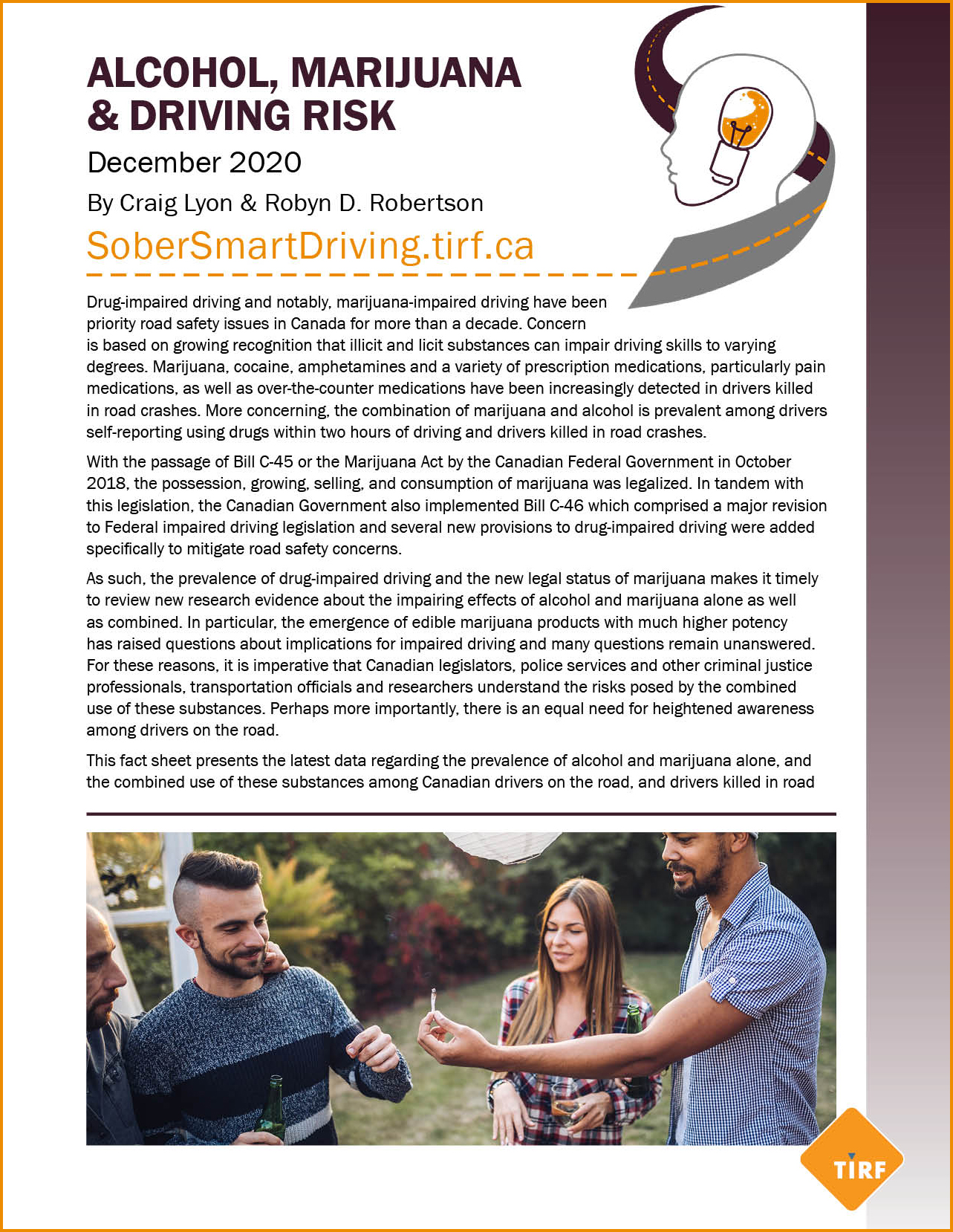 ALCOHOL, MARIJUANA & DRIVING RISK

December 2020

By Craig Lyon & Robyn D. Robertson

SoberSmartDriving.tirf.ca

Drug-impaired driving and notably, marijuana-impaired driving have been priority road safety issues in Canada for more than a decade. Concern is based on growing recognition that illicit and licit substances can impair driving skills to varying degrees. Marijuana, cocaine, amphetamines and a variety of prescription medications, particularly pain medications, as well as over-the-counter medications have been increasingly detected in drivers killed in road crashes. More concerning, the combination of marijuana and alcohol is prevalent among drivers self-reporting using drugs within two hours of driving and drivers killed in road crashes.

With the passage of Bill C-45 or the Marijuana Act by the Canadian Federal Government in October 2018, the possession, growing, selling, and consumption of marijuana was legalized. In tandem with this legislation, the Canadian Government also implemented Bill C-46 which comprised a major revision to Federal impaired driving legislation and several new provisions to drug-impaired driving were added specifically to mitigate road safety concerns.

As such, the prevalence of drug-impaired driving and the new legal status of marijuana makes it timely to review new research evidence about the impairing effects of alcohol and marijuana alone as well as combined. In particular, the emergence of edible marijuana products with much higher potency has raised questions about implications for impaired driving and many questions remain unanswered. For these reasons, it is imperative that Canadian legislators, police services and other criminal justice professionals, transportation officials and researchers understand the risks posed by the combined use of these substances. Perhaps more importantly, there is an equal need for heightened awareness among drivers on the road.

This fact sheet presents the latest data regarding the prevalence of alcohol and marijuana alone, and the combined use of these substances among Canadian drivers on the road, and drivers killed in road

TIRF